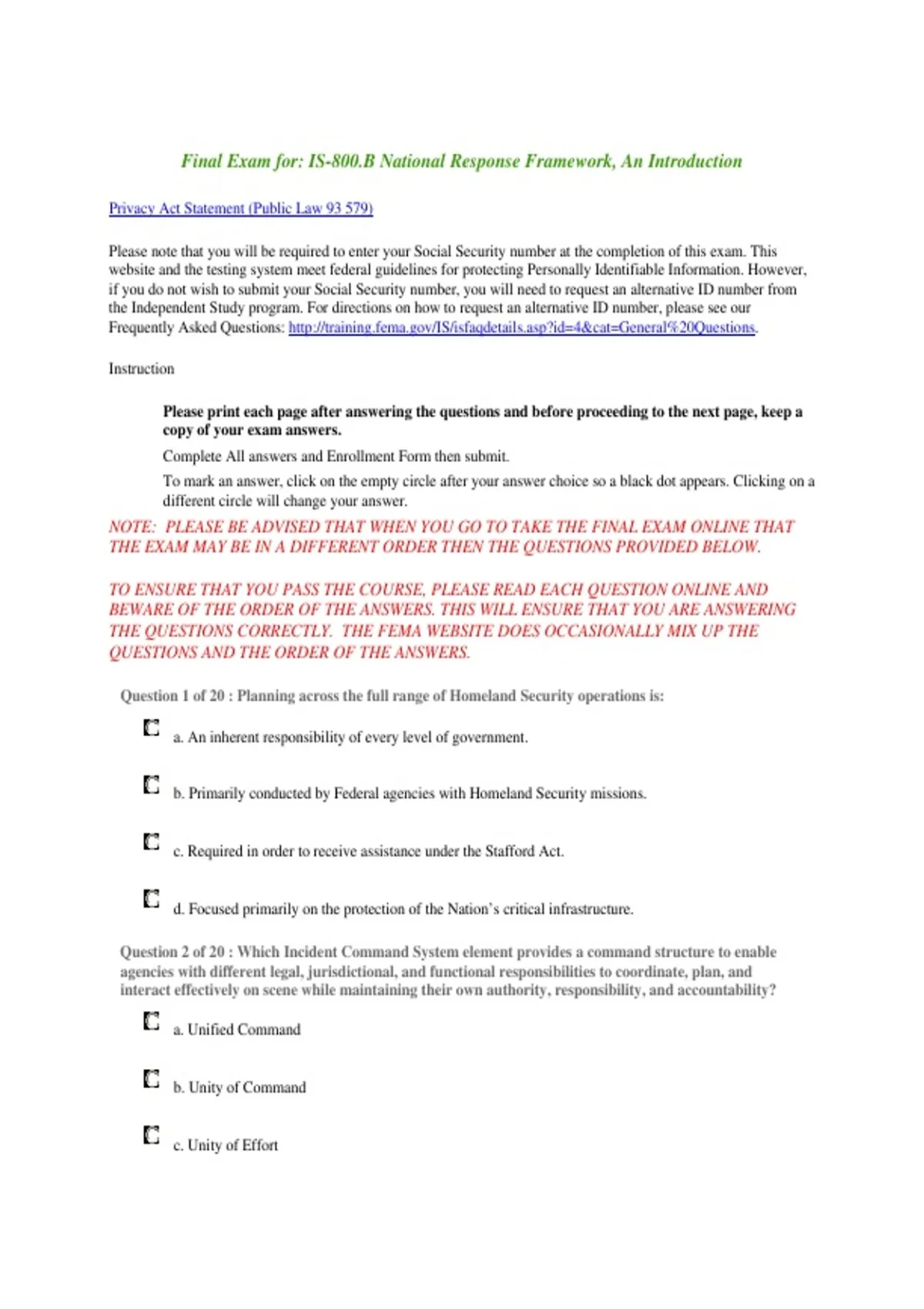 Final Exam for: IS-800.B National Response Framework, An Introduction

Privacy Act Statement (Public Law 93 579)

Please note that you will be required to enter your Social Security number at the completion of this exam. This website and the testing system meet federal guidelines for protecting Personally Identifiable Information. However, if you do not wish to submit your Social Security number, you will need to request an alternative ID number from the Independent Study program. For directions on how to request an alternative ID number, please see our Frequently Asked Questions: http://training.fema.gov/IS/isfaqdetails.asp?id=4&cat=General%20Questions.

Instruction

Please print each page after answering the questions and before proceeding to the next page, keep a copy of your exam answers.

Complete All answers and Enrollment Form then submit.

To mark an answer, click on the empty circle after your answer choice so a black dot appears. Clicking on a different circle will change your answer.

NOTE: PLEASE BE ADVISED THAT WHEN YOU GO TO TAKE THE FINAL EXAM ONLINE THAT THE EXAM MAY BE IN A DIFFERENT ORDER THEN THE QUESTIONS PROVIDED BELOW.

TO ENSURE THAT YOU PASS THE COURSE, PLEASE READ EACH QUESTION ONLINE AND BEWARE OF THE ORDER OF THE ANSWERS. THIS WILL ENSURE THAT YOU ARE ANSWERING THE QUESTIONS CORRECTLY. THE FEMA WEBSITE DOES OCCASIONALLY MIX UP THE QUESTIONS AND THE ORDER OF THE ANSWERS.

Question 1 of 20 : Planning across the full range of Homeland Security operations is:

a. An inherent responsibility of every level of government.

b. Primarily conducted by Federal agencies with Homeland Security missions.

c. Required in order to receive assistance under the Stafford Act.

d. Focused primarily on the protection of the Nation's critical infrastructure.

Question 2 of 20 : Which Incident Command System element provides a command structure to enable agencies with different legal, jurisdictional, and functional responsibilities to coordinate, plan, and interact effectively on scene while maintaining their own authority, responsibility, and accountability?

a. Unified Command

b. Unity of Command

c. Unity of Effort